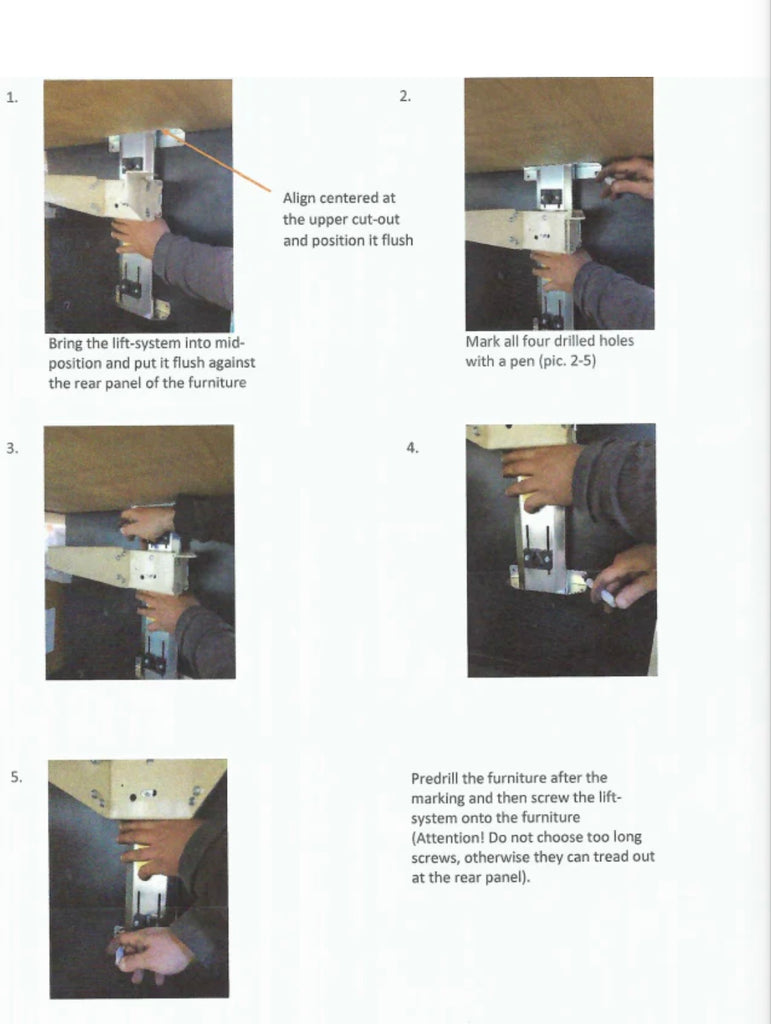 1.

Align centered at the upper cut-out and position it flush

Bring the lift-system into mid-position and put it flush against the rear panel of the furniture

2.

Mark all four drilled holes with a pen (pic. 2-5)

3.

4.

5.

Predrill the furniture after the marking and then screw the lift-system onto the furniture (Attention! Do not choose too long screws, otherwise they can tread out at the rear panel).